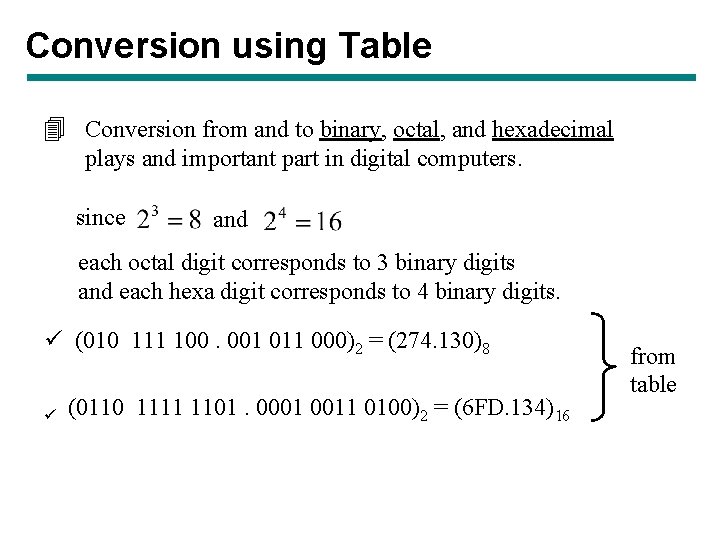 Conversion using Table

Conversion from and to binary, octal, and hexadecimal plays and important part in digital computers.

since $2^3 = 8$ and $2^4 = 16$

each octal digit corresponds to 3 binary digits and each hexa digit corresponds to 4 binary digits.

✓ $(010\ 111\ 100\ .\ 001\ 011\ 000)_2 = (274.130)_8$

✓ $(0110\ 1111\ 1101\ .\ 0001\ 0011\ 0100)_2 = (6FD.134)_{16}$

from table